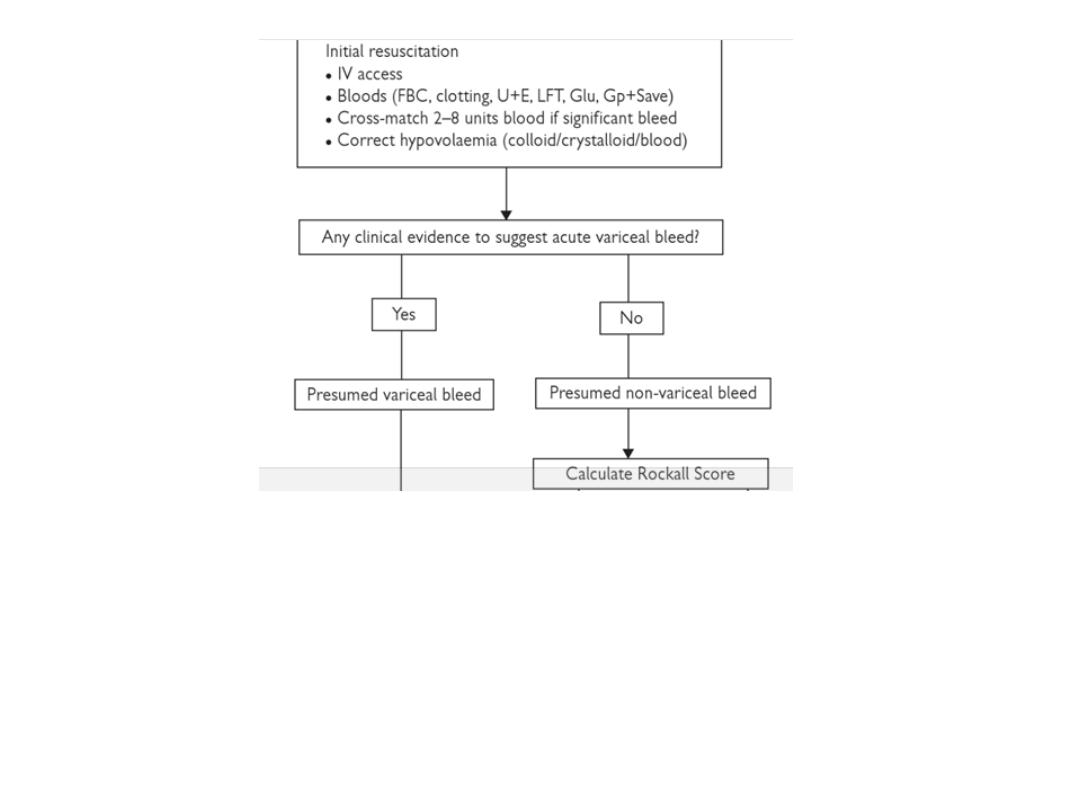 Initial resuscitation
• IV access
• Bloods (FBC, clotting, U+E, LFT, Glu, Gp+Save)
• Cross-match 2–8 units blood if significant bleed
• Correct hypovolaemia (colloid/crystalloid/blood)

Any clinical evidence to suggest acute variceal bleed?

Yes

No

Presumed variceal bleed

Presumed non-variceal bleed

Calculate Rockall Score